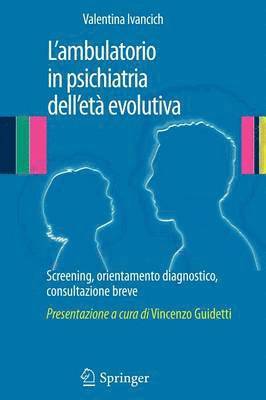 Valentina Ivancich

L'ambulatorio in psichiatria dell'età evolutiva

Screening, orientamento diagnostico, consultazione breve

Presentazione a cura di Vincenzo Guidetti

Springer